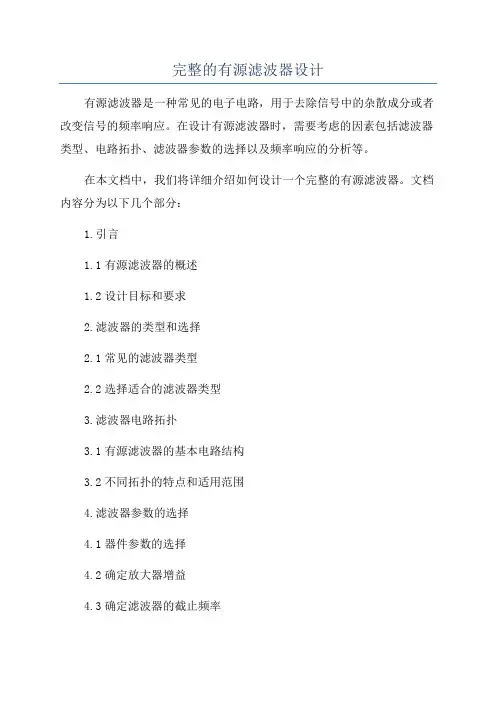 完整的有源滤波器设计

有源滤波器是一种常见的电子电路，用于去除信号中的杂散成分或者改变信号的频率响应。在设计有源滤波器时，需要考虑的因素包括滤波器类型、电路拓扑、滤波器参数的选择以及频率响应的分析等。

在本文档中，我们将详细介绍如何设计一个完整的有源滤波器。文档内容分为以下几个部分：

1.引言

1.1 有源滤波器的概述

1.2 设计目标和要求

2.滤波器的类型和选择

2.1 常见的滤波器类型

2.2 选择适合的滤波器类型

3.滤波器电路拓扑

3.1 有源滤波器的基本电路结构

3.2 不同拓扑的特点和适用范围

4.滤波器参数的选择

4.1 器件参数的选择

4.2 确定放大器增益

4.3 确定滤波器的截止频率